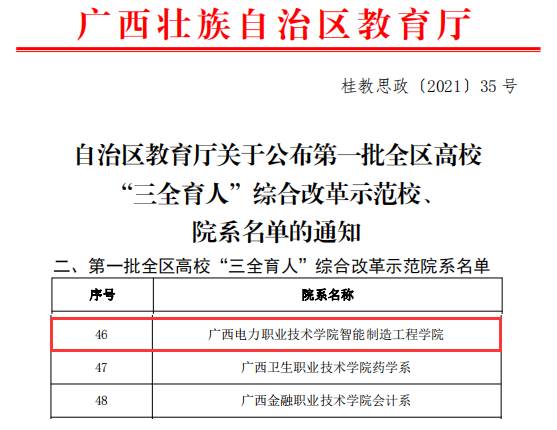 广西壮族自治区教育厅

桂教思政〔2021〕35号

自治区教育厅关于公布第一批全区高校
“三全育人”综合改革示范校、
院系名单的通知

二、第一批全区高校“三全育人”综合改革示范院系名单

| 序号 | 院系名称 |
|---|---|
| 46 | 广西电力职业技术学院智能制造工程学院 |
| 47 | 广西卫生职业技术学院药学系 |
| 48 | 广西金融职业技术学院会计系 |